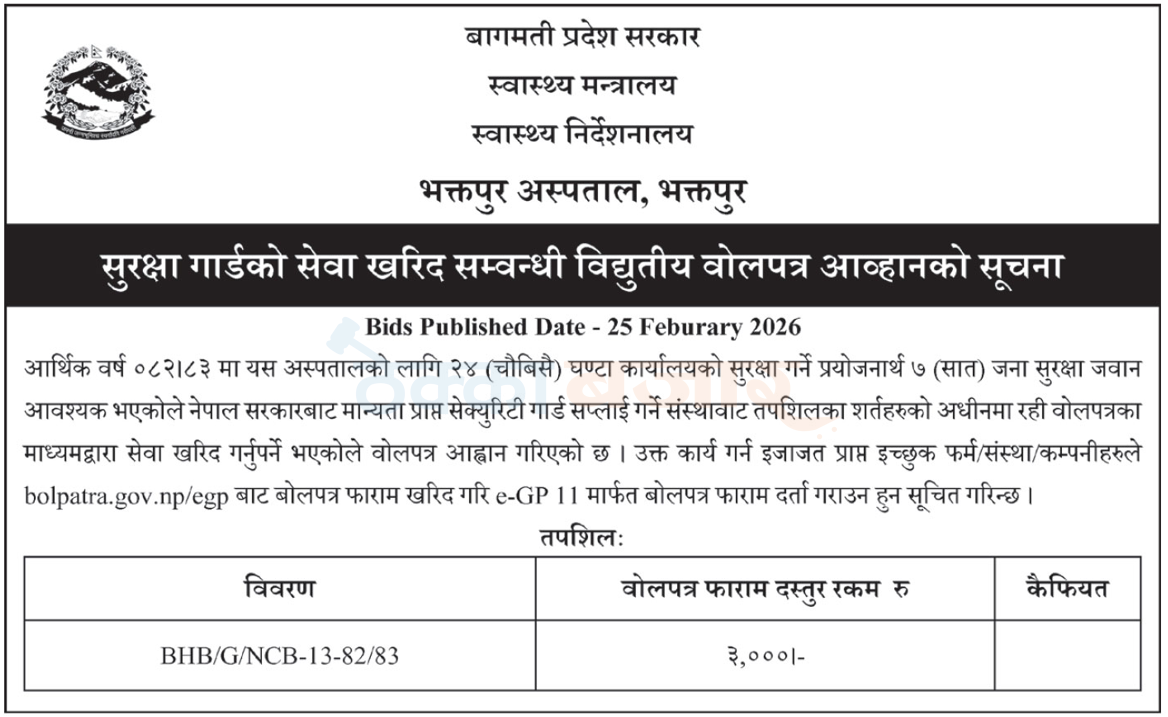 बागमती प्रदेश सरकार
स्वास्थ्य मन्त्रालय
स्वास्थ्य निर्देशनालय
भक्तपुर अस्पताल, भक्तपुर

सुरक्षा गार्डको सेवा खरिद सम्वन्धी विद्युतीय वोलपत्र आव्हानको सूचना

Bids Published Date - 25 Feburary 2026

आर्थिक वर्ष ०८२।८३ मा यस अस्पतालको लागि २४ (चौबिसै) घण्टा कार्यालयको सुरक्षा गर्ने प्रयोजनार्थ ७ (सात) जना सुरक्षा जवान आवश्यक भएकोले नेपाल सरकारबाट मान्यता प्राप्त सेक्युरिटी गार्ड सप्लाई गर्ने संस्थावाट तपशिलका शर्तहरुको अधीनमा रही वोलपत्रका माध्यमद्वारा सेवा खरिद गर्नुपर्ने भएकोले वोलपत्र आह्वान गरिएको छ । उक्त कार्य गर्न इजाजत प्राप्त इच्छुक फर्म/संस्था/कम्पनीहरुले bolpatra.gov.np/egp बाट बोलपत्र फाराम खरिद गरि e-GP 11 मार्फत बोलपत्र फाराम दर्ता गराउन हुन सूचित गरिन्छ ।

तपशिल:

| विवरण | वोलपत्र फाराम दस्तुर रकम रु | कैफियत |
|---|---|---|
| BHB/G/NCB-13-82/83 | ३,०००।- | |